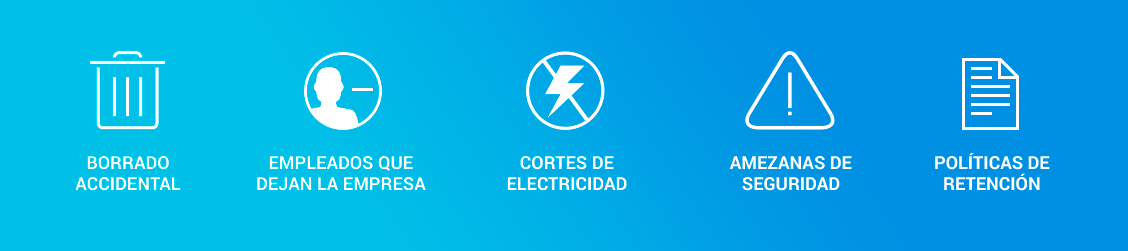 BORRADO ACCIDENTAL

EMPLEADOS QUE DEJAN LA EMPRESA

CORTES DE ELECTRICIDAD

AMEZANAS DE SEGURIDAD

POLÍTICAS DE RETENCIÓN